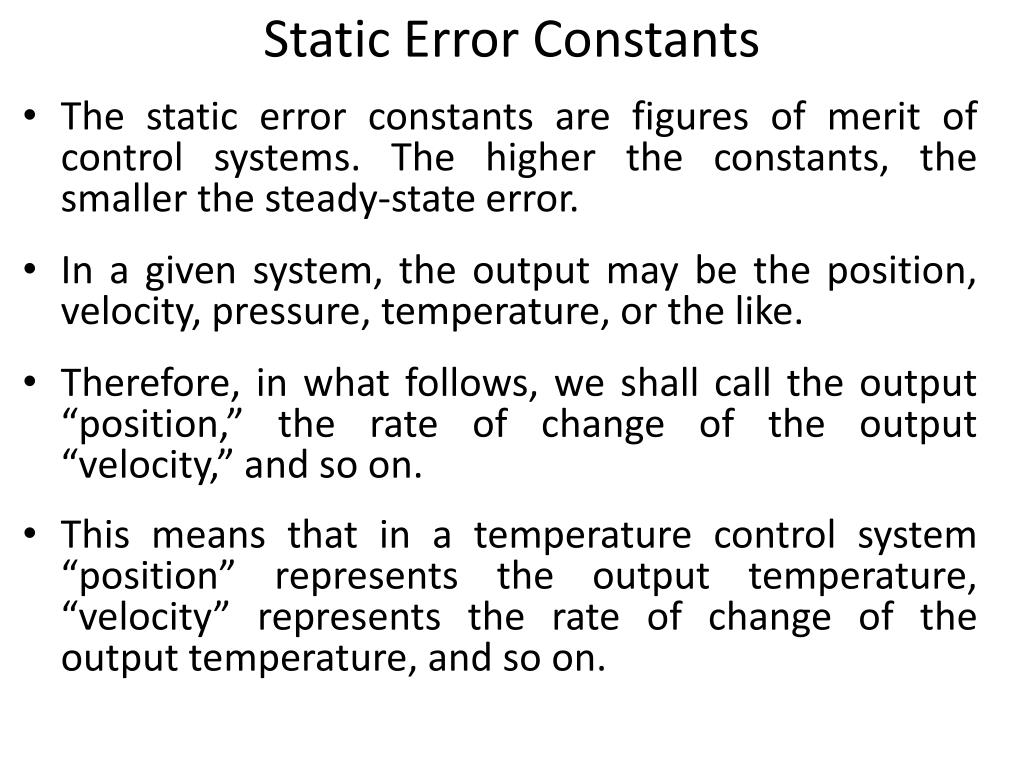 Static Error Constants

• The static error constants are figures of merit of control systems. The higher the constants, the smaller the steady-state error.

• In a given system, the output may be the position, velocity, pressure, temperature, or the like.

• Therefore, in what follows, we shall call the output “position,” the rate of change of the output “velocity,” and so on.

• This means that in a temperature control system “position” represents the output temperature, “velocity” represents the rate of change of the output temperature, and so on.